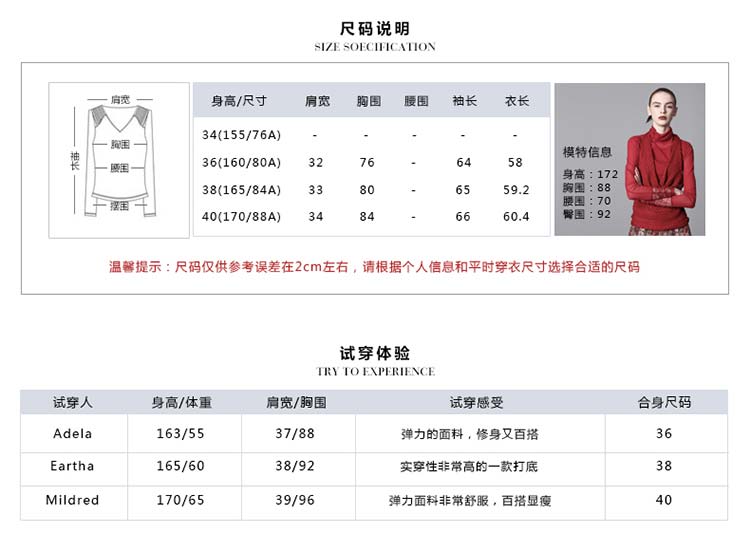 尺码说明
SIZE SOECIFICATION

肩宽
袖长
胸围
腰围
摆围

| 身高/尺寸 | 肩宽 | 胸围 | 腰围 | 袖长 | 衣长 |
|---|---|---|---|---|---|
| 34(155/76A) | - | - | - | - | - |
| 36(160/80A) | 32 | 76 | - | 64 | 58 |
| 38(165/84A) | 33 | 80 | - | 65 | 59.2 |
| 40(170/88A) | 34 | 84 | - | 66 | 60.4 |

模特信息
身高：172
胸围：88
腰围：70
臀围：92

温馨提示：尺码仅供参考误差在2cm左右，请根据个人信息和平时穿衣尺寸选择合适的尺码

试穿体验
TRY TO EXPERIENCE

| 试穿人 | 身高/体重 | 肩宽/胸围 | 试穿感受 | 合身尺码 |
|---|---|---|---|---|
| Adela | 163/55 | 37/88 | 弹力的面料，修身又百搭 | 36 |
| Eartha | 165/60 | 38/92 | 实穿性非常高的一款打底 | 38 |
| Mildred | 170/65 | 39/96 | 弹力面料非常舒服，百搭显瘦 | 40 |